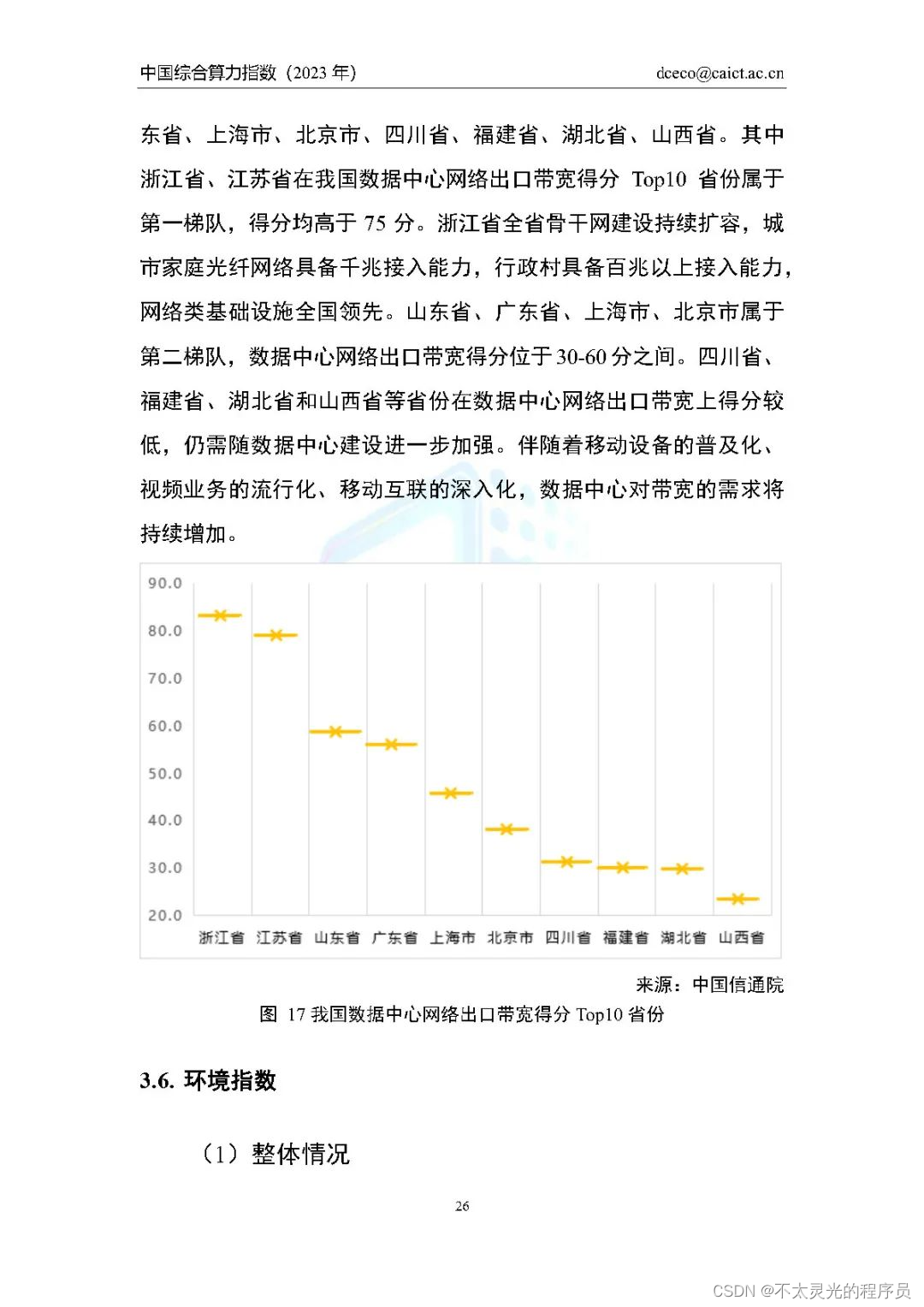 中国综合算力指数（2023 年）

dceco@caict.ac.cn

东省、上海市、北京市、四川省、福建省、湖北省、山西省。其中浙江省、江苏省在我国数据中心网络出口带宽得分 Top10 省份属于第一梯队，得分均高于 75 分。浙江省全省骨干网建设持续扩容，城市家庭光纤网络具备千兆接入能力，行政村具备百兆以上接入能力，网络类基础设施全国领先。山东省、广东省、上海市、北京市属于第二梯队，数据中心网络出口带宽得分位于30-60 分之间。四川省、福建省、湖北省和山西省等省份在数据中心网络出口带宽上得分较低，仍需随数据中心建设进一步加强。伴随着移动设备的普及化、视频业务的流行化、移动互联的深入化，数据中心对带宽的需求将持续增加。

90.0
80.0
70.0
60.0
50.0
40.0
30.0
20.0
浙江省 江苏省 山东省 广东省 上海市 北京市 四川省 福建省 湖北省 山西省

来源：中国信通院

图 17 我国数据中心网络出口带宽得分 Top10 省份

3.6. 环境指数

（1）整体情况

26

CSDN @不太灵光的程序员